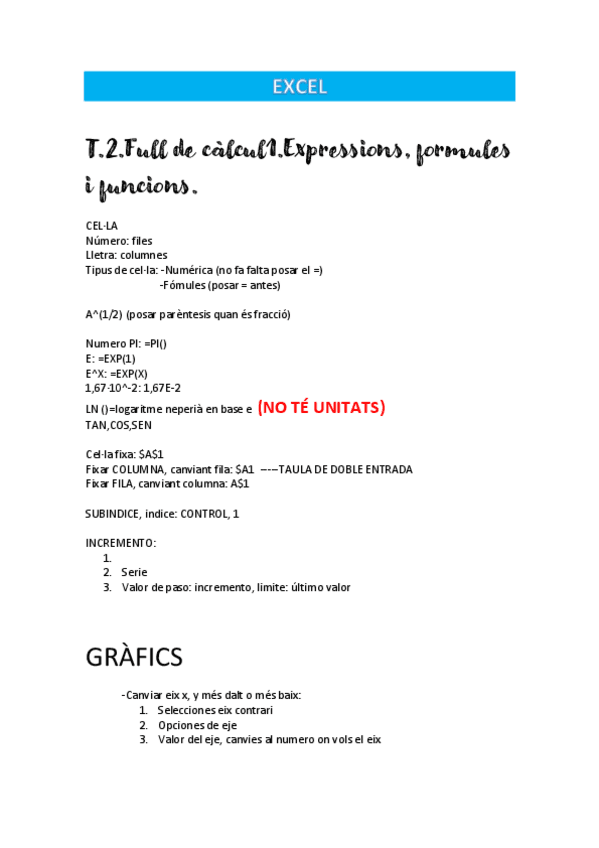 EXCEL

T.2.Full de càlcul1.Expressions, formules i funcions.

CEL·LA
Número: files
Lletra: columnes
Tipus de cel·la: -Numérica (no fa falta posar el =)
-Fómules (posar = antes)

A^(1/2) (posar parèntesis quan és fracció)

Numero PI: =PI()
E: =EXP(1)
E^X: =EXP(X)
1,67·10^-2: 1,67E-2
LN ()=logaritme neperià en base e (NO TÉ UNITATS)
TAN,COS,SEN

Cel·la fixa: $A$1
Fixar COLUMNA, canviant fila: $A1 ---TAULA DE DOBLE ENTRADA
Fixar FILA, canviant columna: A$1

SUBINDICE, indice: CONTROL, 1

INCREMENTO:
1.
2. Serie
3. Valor de paso: incremento, limite: último valor

GRÀFICS

-Canviar eix x, y més dalt o més baix:
1. Selecciones eix contrari
2. Opciones de eje
3. Valor del eje, canvies al numero on vols el eix